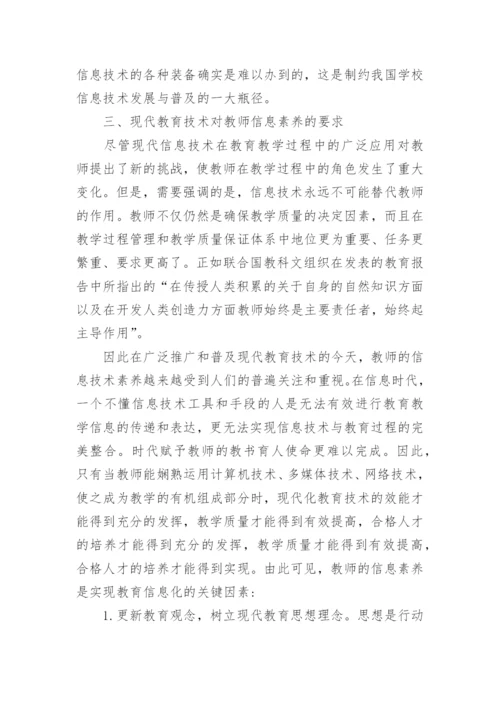 信息技术的各种装备确实是难以办到的，这是制约我国学校信息技术发展与普及的一大瓶径。

三、现代教育技术对教师信息素养的要求

尽管现代信息技术在教育教学过程中的广泛应用对教师提出了新的挑战，使教师在教学过程中的角色发生了重大变化。但是，需要强调的是，信息技术永远不可能替代教师的作用。教师不仅仍然是确保教学质量的决定因素，而且在教学过程管理和教学质量保证体系中地位更为重要、任务更繁重、要求更高了。正如联合国教科文组织在发表的教育报告中所指出的“在传授人类积累的关于自身的自然知识方面以及在开发人类创造力方面教师始终是主要责任者，始终起主导作用”。

因此在广泛推广和普及现代教育技术的今天，教师的信息技术素养越来越受到人们的普遍关注和重视。在信息时代，一个不懂信息技术工具和手段的人是无法有效进行教育教学信息的传递和表达，更无法实现信息技术与教育过程的完美整合。时代赋予教师的教书育人使命更难以完成。因此，只有当教师能娴熟运用计算机技术、多媒体技术、网络技术，使之成为教学的有机组成部分时，现代化教育技术的效能才能得到充分的发挥，教学质量才能得到有效提高，合格人才的培养才能得到充分的发挥，教学质量才能得到有效提高，合格人才的培养才能得到实现。由此可见，教师的信息素养是实现教育信息化的关键因素：

1. 更新教育观念，树立现代教育思想理念。思想是行动